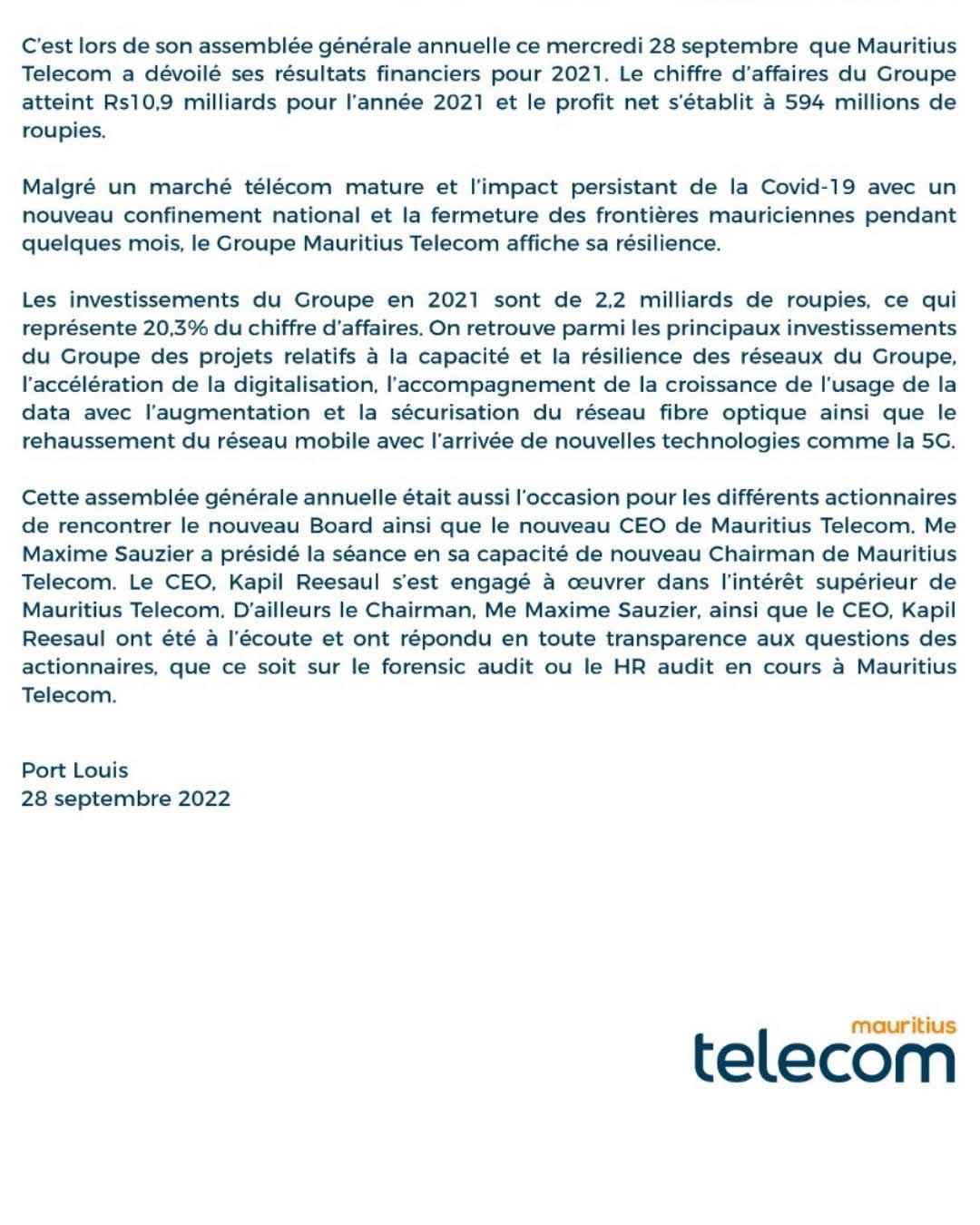 C'est lors de son assemblée générale annuelle ce mercredi 28 septembre que Mauritius Telecom a dévoilé ses résultats financiers pour 2021. Le chiffre d'affaires du Groupe atteint Rs10,9 milliards pour l'année 2021 et le profit net s'établit à 594 millions de roupies.

Malgré un marché télécom mature et l'impact persistant de la Covid-19 avec un nouveau confinement national et la fermeture des frontières mauriciennes pendant quelques mois, le Groupe Mauritius Telecom affiche sa résilience.

Les investissements du Groupe en 2021 sont de 2,2 milliards de roupies, ce qui représente 20,3% du chiffre d'affaires. On retrouve parmi les principaux investissements du Groupe des projets relatifs à la capacité et la résilience des réseaux du Groupe, l'accélération de la digitalisation, l'accompagnement de la croissance de l'usage de la data avec l'augmentation et la sécurisation du réseau fibre optique ainsi que le rehaussement du réseau mobile avec l'arrivée de nouvelles technologies comme la 5G.

Cette assemblée générale annuelle était aussi l'occasion pour les différents actionnaires de rencontrer le nouveau Board ainsi que le nouveau CEO de Mauritius Telecom. Me Maxime Sauzier a présidé la séance en sa capacité de nouveau Chairman de Mauritius Telecom. Le CEO, Kapil Reesaul s'est engagé à œuvrer dans l'intérêt supérieur de Mauritius Telecom. D'ailleurs le Chairman, Me Maxime Sauzier, ainsi que le CEO, Kapil Reesaul ont été à l'écoute et ont répondu en toute transparence aux questions des actionnaires, que ce soit sur le forensic audit ou le HR audit en cours à Mauritius Telecom.

Port Louis
28 septembre 2022

mauritius
telecom